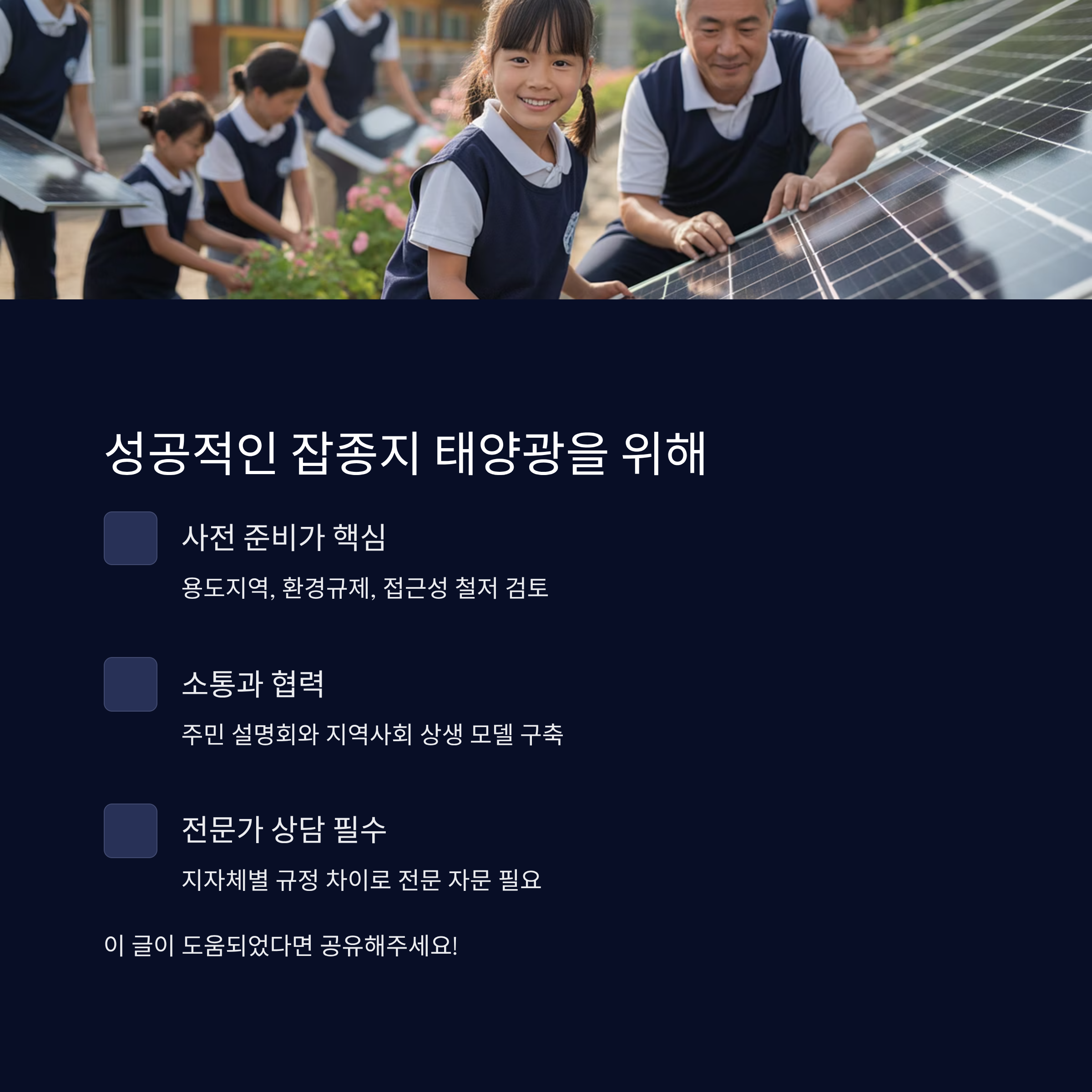 성공적인 잡종지 태양광을 위해

사전 준비가 핵심

용도지역, 환경규제, 접근성 철저 검토

소통과 협력

주민 설명회와 지역사회 상생 모델 구축

전문가 상담 필수

지자체별 규정 차이로 전문 자문 필요

이 글이 도움되었다면 공유해주세요!